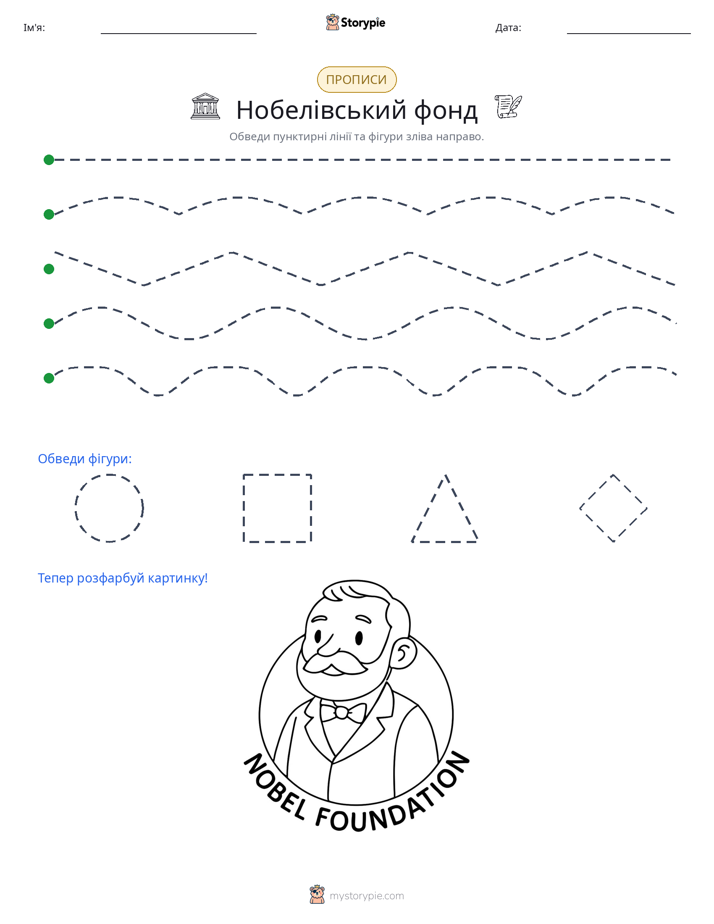 Ім'я: ____ Storypie Дата: ____

ПРОПИСИ

Нобелівський фонд

Обведи пунктирні лінії та фігури зліва направо.

Обведи фігури:

Тепер розфарбуй картинку!

NOBEL FOUNDATION

mystorypie.com